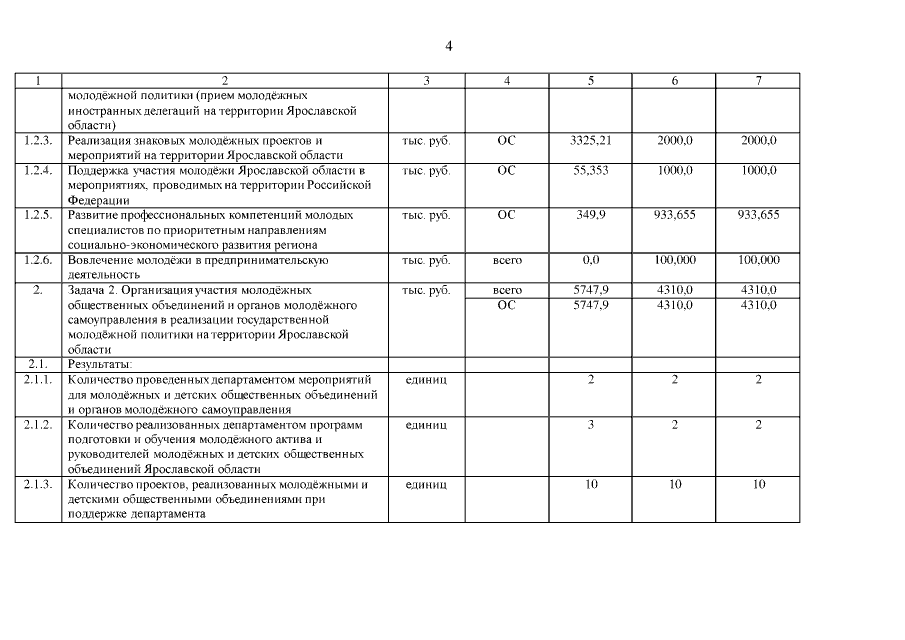 4

| 1 | 2 | 3 | 4 | 5 | 6 | 7 |
|---|---|---|---|---|---|---|
| | молодёжной политики (прием молодёжных иностранных делегаций на территории Ярославской области) | | | | | |
| 1.2.3. | Реализация знаковых молодёжных проектов и мероприятий на территории Ярославской области | тыс. руб. | ОС | 3325,21 | 2000,0 | 2000,0 |
| 1.2.4. | Поддержка участия молодёжи Ярославской области в мероприятиях, проводимых на территории Российской Федерации | тыс. руб. | ОС | 55,353 | 1000,0 | 1000,0 |
| 1.2.5. | Развитие профессиональных компетенций молодых специалистов по приоритетным направлениям социально-экономического развития региона | тыс. руб. | ОС | 349,9 | 933,655 | 933,655 |
| 1.2.6. | Вовлечение молодёжи в предпринимательскую деятельность | тыс. руб. | всего | 0,0 | 100,000 | 100,000 |
| 2. | Задача 2. Организация участия молодёжных общественных объединений и органов молодёжного самоуправления в реализации государственной молодёжной политики на территории Ярославской области | тыс. руб. | всего | 5747,9 | 4310,0 | 4310,0 |
| | | | ОС | 5747,9 | 4310,0 | 4310,0 |
| 2.1. | Результаты: | | | | | |
| 2.1.1. | Количество проведенных департаментом мероприятий для молодёжных и детских общественных объединений и органов молодёжного самоуправления | единиц | | 2 | 2 | 2 |
| 2.1.2. | Количество реализованных департаментом программ подготовки и обучения молодёжного актива и руководителей молодёжных и детских общественных объединений Ярославской области | единиц | | 3 | 2 | 2 |
| 2.1.3. | Количество проектов, реализованных молодёжными и детскими общественными объединениями при поддержке департамента | единиц | | 10 | 10 | 10 |